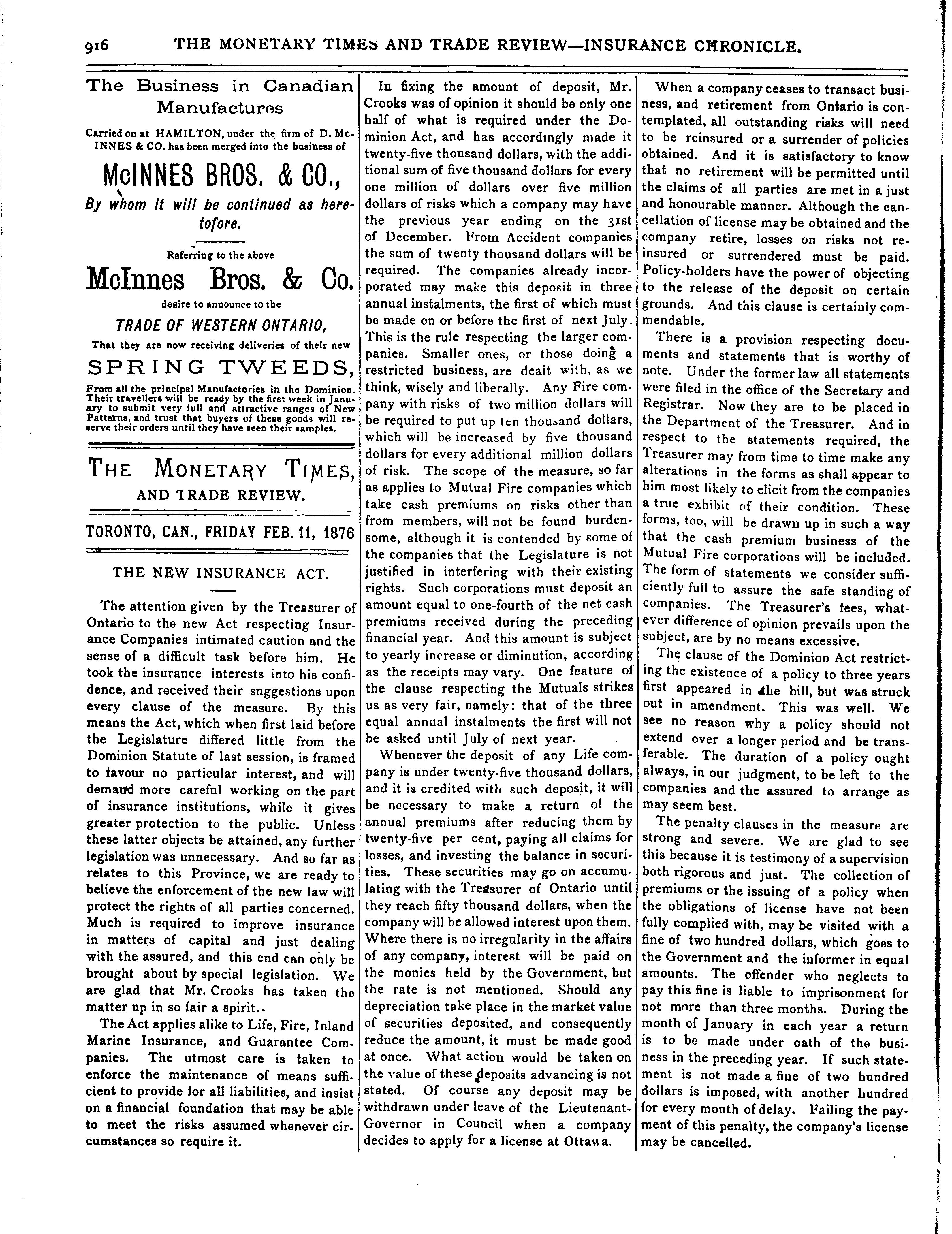 916 THE MONETARY TIMES AND TRADE REVIEW—INSURANCE CHRONICLE.

The Business in Canadian Manufactures

Carried on at HAMILTON, under the firm of D. McINNES & CO. has been merged into the business of

McINNES BROS. & CO.,

By whom it will be continued as heretofore.

Referring to the above

McInnes Bros. & Co.

desire to announce to the

TRADE OF WESTERN ONTARIO,

That they are now receiving deliveries of their new

SPRING TWEEDS,

From all the principal Manufactories in the Dominion. Their travellers will be ready by the first week in January to submit very full and attractive ranges of New Patterns, and trust that buyers of these goods will reserve their orders until they have seen their samples.

THE MONETARY TIMES, AND TRADE REVIEW.

TORONTO, CAN., FRIDAY FEB. 11, 1876

THE NEW INSURANCE ACT.

The attention given by the Treasurer of Ontario to the new Act respecting Insurance Companies intimated caution and the sense of a difficult task before him. He took the insurance interests into his confidence, and received their suggestions upon every clause of the measure. By this means the Act, which when first laid before the Legislature differed little from the Dominion Statute of last session, is framed to favour no particular interest, and will demand more careful working on the part of insurance institutions, while it gives greater protection to the public. Unless these latter objects be attained, any further legislation was unnecessary. And so far as relates to this Province, we are ready to believe the enforcement of the new law will protect the rights of all parties concerned. Much is required to improve insurance in matters of capital and just dealing with the assured, and this end can only be brought about by special legislation. We are glad that Mr. Crooks has taken the matter up in so fair a spirit.

The Act applies alike to Life, Fire, Inland Marine Insurance, and Guarantee Companies. The utmost care is taken to enforce the maintenance of means sufficient to provide for all liabilities, and insist on a financial foundation that may be able to meet the risks assumed whenever circumstances so require it.

In fixing the amount of deposit, Mr. Crooks was of opinion it should be only one half of what is required under the Dominion Act, and has accordingly made it twenty-five thousand dollars, with the additional sum of five thousand dollars for every one million of dollars over five million dollars of risks which a company may have the previous year ending on the 31st of December. From Accident companies the sum of twenty thousand dollars will be required. The companies already incorporated may make this deposit in three annual instalments, the first of which must be made on or before the first of next July. This is the rule respecting the larger companies. Smaller ones, or those doing a restricted business, are dealt with, as we think, wisely and liberally. Any Fire company with risks of two million dollars will be required to put up ten thousand dollars, which will be increased by five thousand dollars for every additional million dollars of risk. The scope of the measure, so far as applies to Mutual Fire companies which take cash premiums on risks other than from members, will not be found burdensome, although it is contended by some of the companies that the Legislature is not justified in interfering with their existing rights. Such corporations must deposit an amount equal to one-fourth of the net cash premiums received during the preceding financial year. And this amount is subject to yearly increase or diminution, according as the receipts may vary. One feature of the clause respecting the Mutuals strikes us as very fair, namely: that of the three equal annual instalments the first will not be asked until July of next year.

Whenever the deposit of any Life company is under twenty-five thousand dollars, and it is credited with such deposit, it will be necessary to make a return of the annual premiums after reducing them by twenty-five per cent, paying all claims for losses, and investing the balance in securities. These securities may go on accumulating with the Treasurer of Ontario until they reach fifty thousand dollars, when the company will be allowed interest upon them. Where there is no irregularity in the affairs of any company, interest will be paid on the monies held by the Government, but the rate is not mentioned. Should any depreciation take place in the market value of securities deposited, and consequently reduce the amount, it must be made good at once. What action would be taken on the value of these deposits advancing is not stated. Of course any deposit may be withdrawn under leave of the Lieutenant-Governor in Council when a company decides to apply for a license at Ottawa.

When a company ceases to transact business, and retirement from Ontario is contemplated, all outstanding risks will need to be reinsured or a surrender of policies obtained. And it is satisfactory to know that no retirement will be permitted until the claims of all parties are met in a just and honourable manner. Although the cancellation of license may be obtained and the company retire, losses on risks not reinsured or surrendered must be paid. Policy-holders have the power of objecting to the release of the deposit on certain grounds. And this clause is certainly commendable.

There is a provision respecting documents and statements that is worthy of note. Under the former law all statements were filed in the office of the Secretary and Registrar. Now they are to be placed in the Department of the Treasurer. And in respect to the statements required, the Treasurer may from time to time make any alterations in the forms as shall appear to him most likely to elicit from the companies a true exhibit of their condition. These forms, too, will be drawn up in such a way that the cash premium business of the Mutual Fire corporations will be included. The form of statements we consider sufficiently full to assure the safe standing of companies. The Treasurer's fees, whatever difference of opinion prevails upon the subject, are by no means excessive.

The clause of the Dominion Act restricting the existence of a policy to three years first appeared in the bill, but was struck out in amendment. This was well. We see no reason why a policy should not extend over a longer period and be transferable. The duration of a policy ought always, in our judgment, to be left to the companies and the assured to arrange as may seem best.

The penalty clauses in the measure are strong and severe. We are glad to see this because it is testimony of a supervision both rigorous and just. The collection of premiums or the issuing of a policy when the obligations of license have not been fully complied with, may be visited with a fine of two hundred dollars, which goes to the Government and the informer in equal amounts. The offender who neglects to pay this fine is liable to imprisonment for not more than three months. During the month of January in each year a return is to be made under oath of the business in the preceding year. If such statement is not made a fine of two hundred dollars is imposed, with another hundred for every month of delay. Failing the payment of this penalty, the company's license may be cancelled.